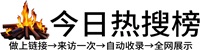 今日热搜榜

做上链接→来访一次→自动收录→全网展示